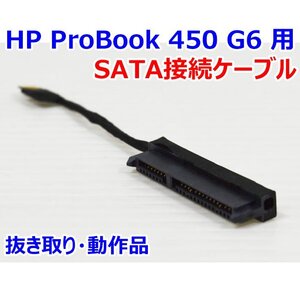 HP ProBook 450 G6 用
SATA接続ケーブル

抜き取り・動作品